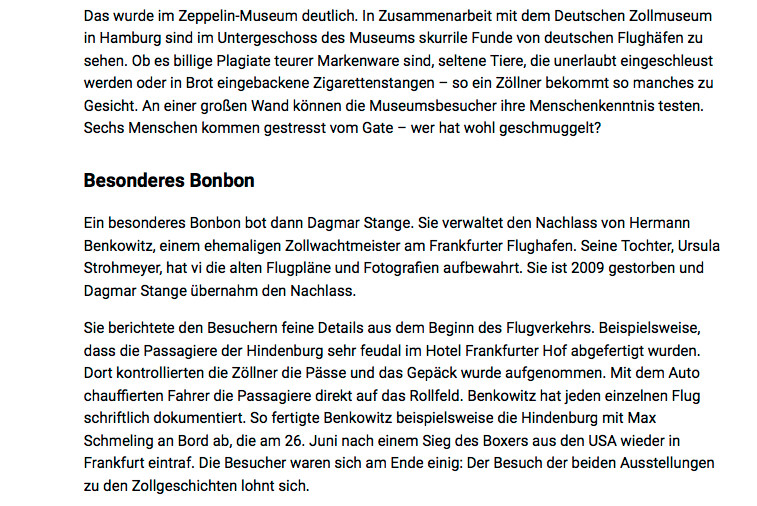 Das wurde im Zeppelin-Museum deutlich. In Zusammenarbeit mit dem Deutschen Zollmuseum in Hamburg sind im Untergeschoss des Museums skurrile Funde von deutschen Flughäfen zu sehen. Ob es billige Plagiate teurer Markenware sind, seltene Tiere, die unerlaubt eingeschleust werden oder in Brot eingebackene Zigarettenstangen – so ein Zöllner bekommt so manches zu Gesicht. An einer großen Wand können die Museumsbesucher ihre Menschenkenntnis testen. Sechs Menschen kommen gestresst vom Gate – wer hat wohl geschmuggelt?

Besonderes Bonbon

Ein besonderes Bonbon bot dann Dagmar Stange. Sie verwaltet den Nachlass von Hermann Benkowitz, einem ehemaligen Zollwachtmeister am Frankfurter Flughafen. Seine Tochter, Ursula Strohmeyer, hat vi die alten Flugpläne und Fotografien aufbewahrt. Sie ist 2009 gestorben und Dagmar Stange übernahm den Nachlass.

Sie berichtete den Besuchern feine Details aus dem Beginn des Flugverkehrs. Beispielsweise, dass die Passagiere der Hindenburg sehr feudal im Hotel Frankfurter Hof abgefertigt wurden. Dort kontrollierten die Zöllner die Pässe und das Gepäck wurde aufgenommen. Mit dem Auto chauffierten Fahrer die Passagiere direkt auf das Rollfeld. Benkowitz hat jeden einzelnen Flug schriftlich dokumentiert. So fertigte Benkowitz beispielsweise die Hindenburg mit Max Schmeling an Bord ab, die am 26. Juni nach einem Sieg des Boxers aus den USA wieder in Frankfurt eintraf. Die Besucher waren sich am Ende einig: Der Besuch der beiden Ausstellungen zu den Zollgeschichten lohnt sich.